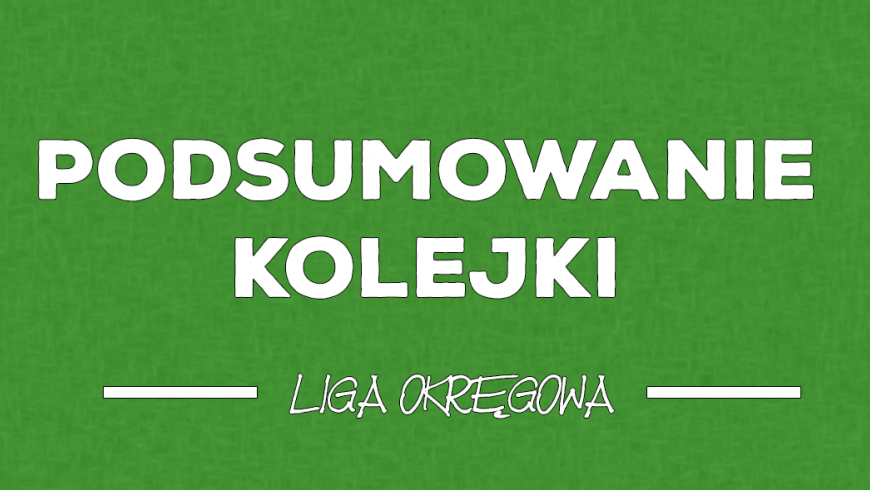 PODSUMOWANIE KOLEJKI

LIGA OKRĘGOWA